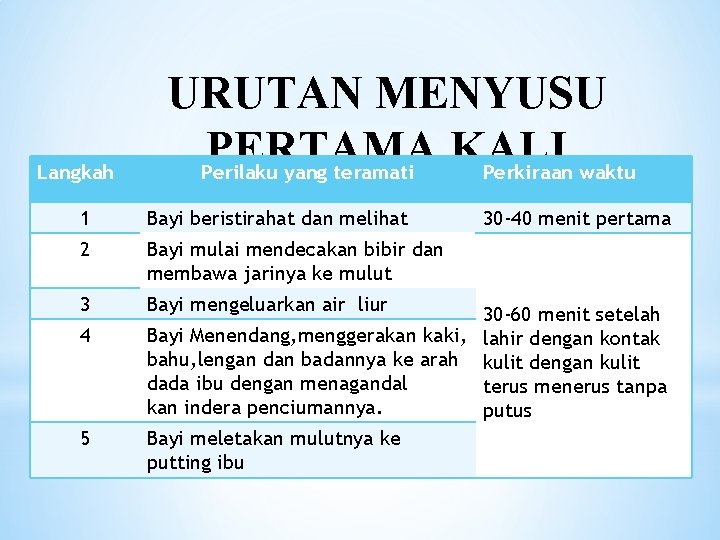 URUTAN MENYUSU PERTAMA KALI

| Langkah | Perilaku yang teramati | Perkiraan waktu |
|---|---|---|
| 1 | Bayi beristirahat dan melihat | 30-40 menit pertama |
| 2 | Bayi mulai mendecakan bibir dan membawa jarinya ke mulut | 30-60 menit setelah lahir dengan kontak kulit dengan kulit terus menerus tanpa putus |
| 3 | Bayi mengeluarkan air liur | |
| 4 | Bayi Menendang,menggerakan kaki, bahu,lengan dan badannya ke arah dada ibu dengan menagandal kan indera penciumannya. | |
| 5 | Bayi meletakan mulutnya ke putting ibu | |